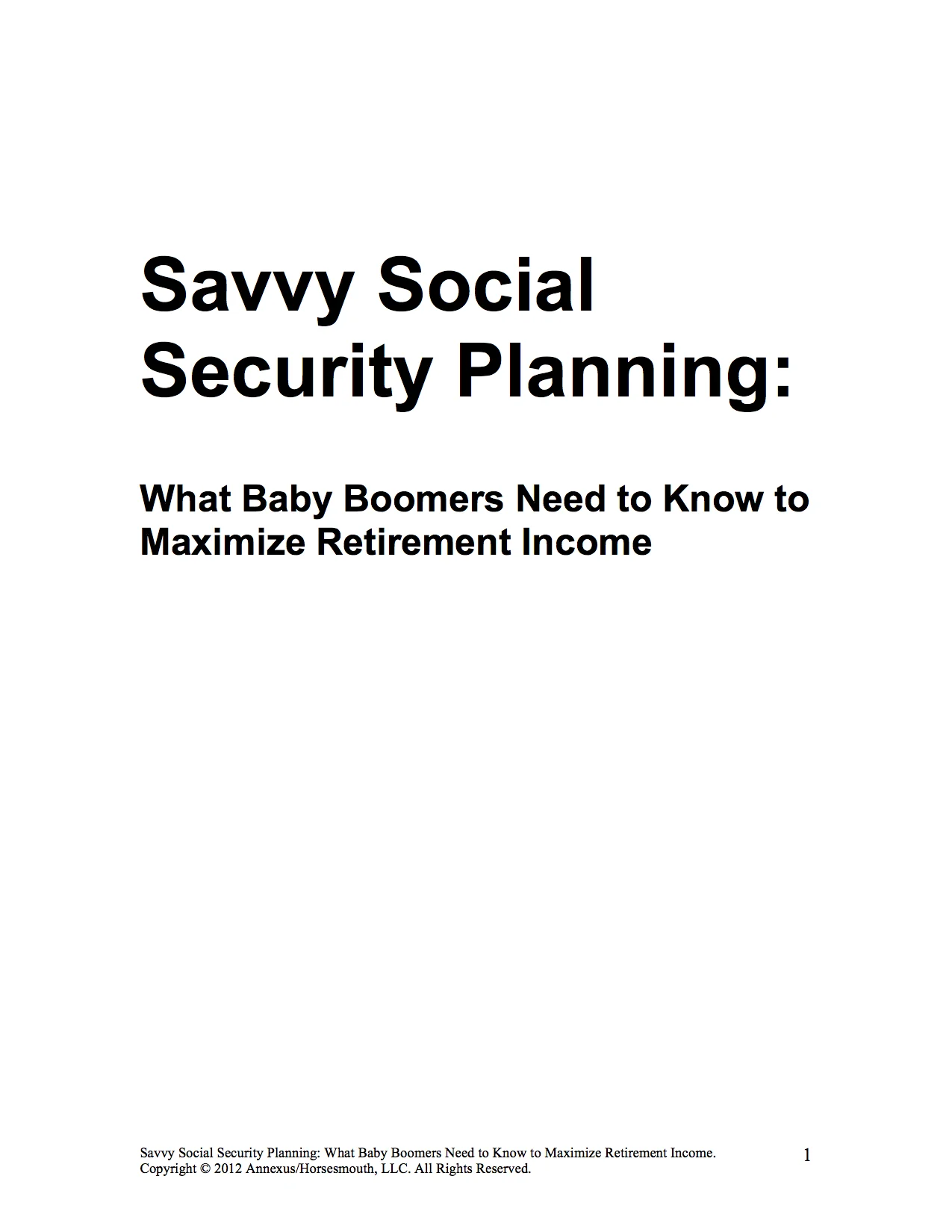 Savvy Social Security Planning:

What Baby Boomers Need to Know to Maximize Retirement Income

Savvy Social Security Planning: What Baby Boomers Need to Know to Maximize Retirement Income.
Copyright © 2012 Annexus/Horsesmouth, LLC. All Rights Reserved.

1